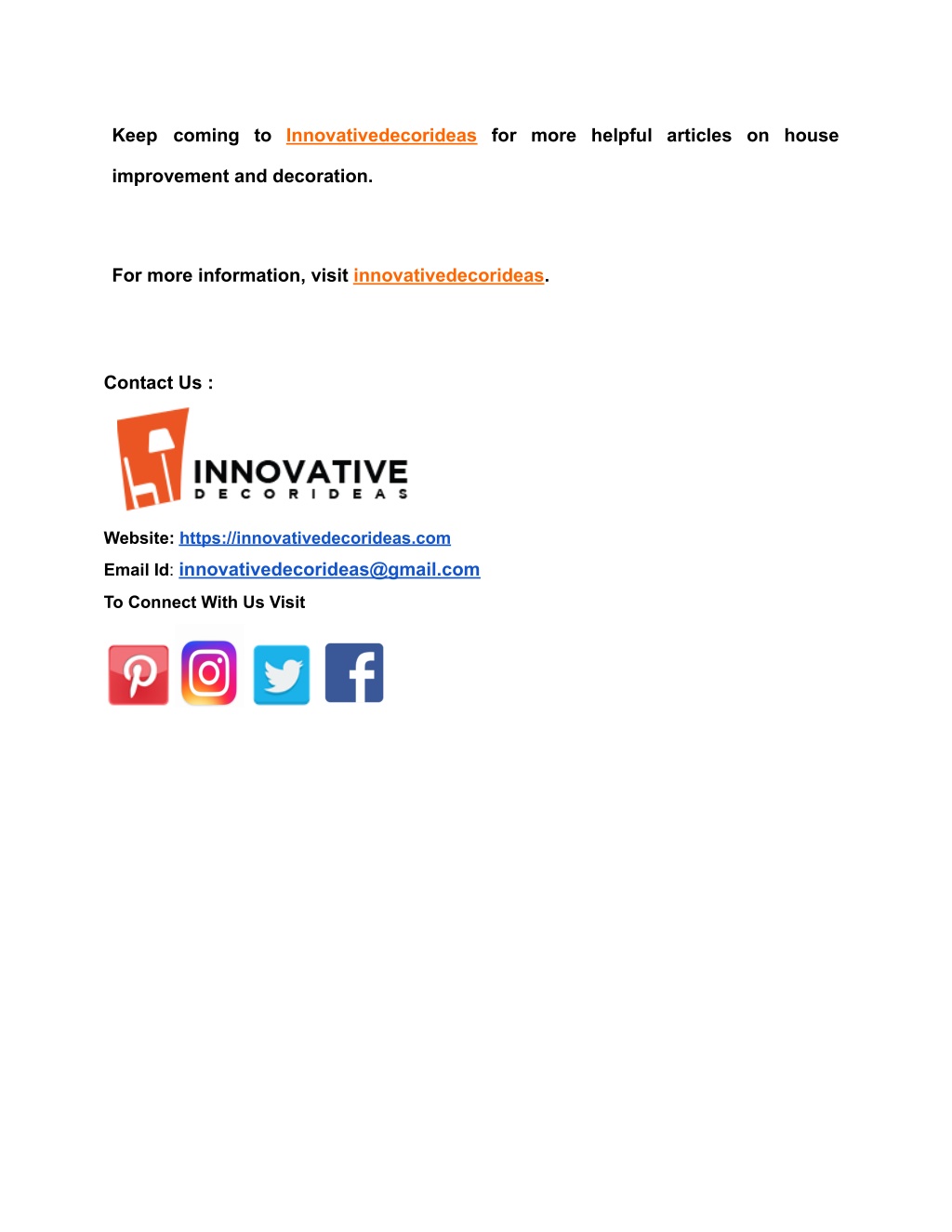 Keep coming to Innovativedecorideas for more helpful articles on house improvement and decoration.

For more information, visit innovativedecorideas.

Contact Us :

INNOVATIVE
DECORIDEAS

Website: https://innovativedecorideas.com
Email Id: innovativedecorideas@gmail.com
To Connect With Us Visit